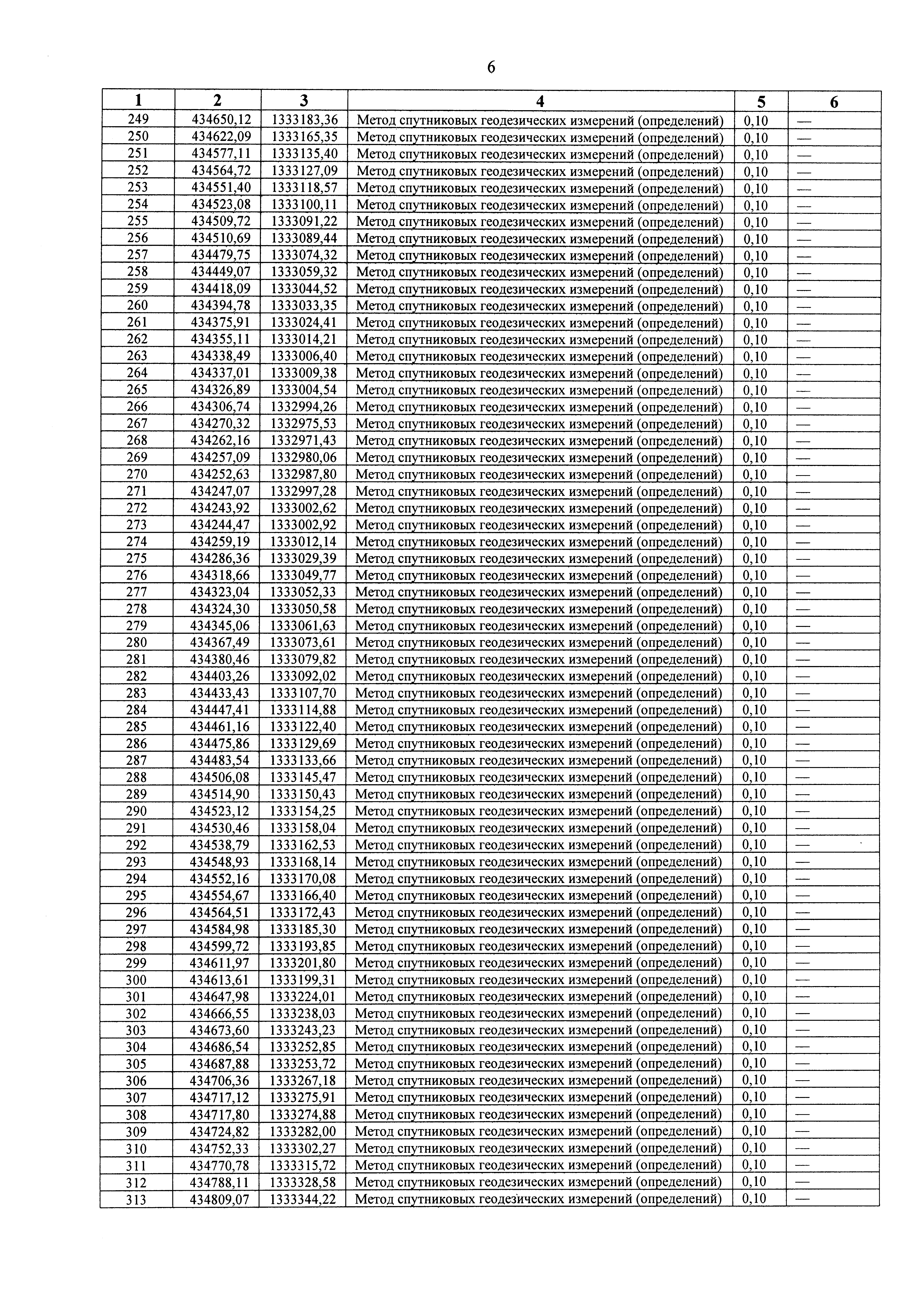 6

| 1 | 2 | 3 | 4 | 5 | 6 |
|---|---|---|---|---|---|
| 249 | 434650,12 | 1333183,36 | Метод спутниковых геодезических измерений (определений) | 0,10 | — |
| 250 | 434622,09 | 1333165,35 | Метод спутниковых геодезических измерений (определений) | 0,10 | — |
| 251 | 434577,11 | 1333135,40 | Метод спутниковых геодезических измерений (определений) | 0,10 | — |
| 252 | 434564,72 | 1333127,09 | Метод спутниковых геодезических измерений (определений) | 0,10 | — |
| 253 | 434551,40 | 1333118,57 | Метод спутниковых геодезических измерений (определений) | 0,10 | — |
| 254 | 434523,08 | 1333100,11 | Метод спутниковых геодезических измерений (определений) | 0,10 | — |
| 255 | 434509,72 | 1333091,22 | Метод спутниковых геодезических измерений (определений) | 0,10 | — |
| 256 | 434510,69 | 1333089,44 | Метод спутниковых геодезических измерений (определений) | 0,10 | — |
| 257 | 434479,75 | 1333074,32 | Метод спутниковых геодезических измерений (определений) | 0,10 | — |
| 258 | 434449,07 | 1333059,32 | Метод спутниковых геодезических измерений (определений) | 0,10 | — |
| 259 | 434418,09 | 1333044,52 | Метод спутниковых геодезических измерений (определений) | 0,10 | — |
| 260 | 434394,78 | 1333033,35 | Метод спутниковых геодезических измерений (определений) | 0,10 | — |
| 261 | 434375,91 | 1333024,41 | Метод спутниковых геодезических измерений (определений) | 0,10 | — |
| 262 | 434355,11 | 1333014,21 | Метод спутниковых геодезических измерений (определений) | 0,10 | — |
| 263 | 434338,49 | 1333006,40 | Метод спутниковых геодезических измерений (определений) | 0,10 | — |
| 264 | 434337,01 | 1333009,38 | Метод спутниковых геодезических измерений (определений) | 0,10 | — |
| 265 | 434326,89 | 1333004,54 | Метод спутниковых геодезических измерений (определений) | 0,10 | — |
| 266 | 434306,74 | 1332994,26 | Метод спутниковых геодезических измерений (определений) | 0,10 | — |
| 267 | 434270,32 | 1332975,53 | Метод спутниковых геодезических измерений (определений) | 0,10 | — |
| 268 | 434262,16 | 1332971,43 | Метод спутниковых геодезических измерений (определений) | 0,10 | — |
| 269 | 434257,09 | 1332980,06 | Метод спутниковых геодезических измерений (определений) | 0,10 | — |
| 270 | 434252,63 | 1332987,80 | Метод спутниковых геодезических измерений (определений) | 0,10 | — |
| 271 | 434247,07 | 1332997,28 | Метод спутниковых геодезических измерений (определений) | 0,10 | — |
| 272 | 434243,92 | 1333002,62 | Метод спутниковых геодезических измерений (определений) | 0,10 | — |
| 273 | 434244,47 | 1333002,92 | Метод спутниковых геодезических измерений (определений) | 0,10 | — |
| 274 | 434259,19 | 1333012,14 | Метод спутниковых геодезических измерений (определений) | 0,10 | — |
| 275 | 434286,36 | 1333029,39 | Метод спутниковых геодезических измерений (определений) | 0,10 | — |
| 276 | 434318,66 | 1333049,77 | Метод спутниковых геодезических измерений (определений) | 0,10 | — |
| 277 | 434323,04 | 1333052,33 | Метод спутниковых геодезических измерений (определений) | 0,10 | — |
| 278 | 434324,30 | 1333050,58 | Метод спутниковых геодезических измерений (определений) | 0,10 | — |
| 279 | 434345,06 | 1333061,63 | Метод спутниковых геодезических измерений (определений) | 0,10 | — |
| 280 | 434367,49 | 1333073,61 | Метод спутниковых геодезических измерений (определений) | 0,10 | — |
| 281 | 434380,46 | 1333079,82 | Метод спутниковых геодезических измерений (определений) | 0,10 | — |
| 282 | 434403,26 | 1333092,02 | Метод спутниковых геодезических измерений (определений) | 0,10 | — |
| 283 | 434433,43 | 1333107,70 | Метод спутниковых геодезических измерений (определений) | 0,10 | — |
| 284 | 434447,41 | 1333114,88 | Метод спутниковых геодезических измерений (определений) | 0,10 | — |
| 285 | 434461,16 | 1333122,40 | Метод спутниковых геодезических измерений (определений) | 0,10 | — |
| 286 | 434475,86 | 1333129,69 | Метод спутниковых геодезических измерений (определений) | 0,10 | — |
| 287 | 434483,54 | 1333133,66 | Метод спутниковых геодезических измерений (определений) | 0,10 | — |
| 288 | 434506,08 | 1333145,47 | Метод спутниковых геодезических измерений (определений) | 0,10 | — |
| 289 | 434514,90 | 1333150,43 | Метод спутниковых геодезических измерений (определений) | 0,10 | — |
| 290 | 434523,12 | 1333154,25 | Метод спутниковых геодезических измерений (определений) | 0,10 | — |
| 291 | 434530,46 | 1333158,04 | Метод спутниковых геодезических измерений (определений) | 0,10 | — |
| 292 | 434538,79 | 1333162,53 | Метод спутниковых геодезических измерений (определений) | 0,10 | — |
| 293 | 434548,93 | 1333168,14 | Метод спутниковых геодезических измерений (определений) | 0,10 | — |
| 294 | 434552,16 | 1333170,08 | Метод спутниковых геодезических измерений (определений) | 0,10 | — |
| 295 | 434554,67 | 1333166,40 | Метод спутниковых геодезических измерений (определений) | 0,10 | — |
| 296 | 434564,51 | 1333172,43 | Метод спутниковых геодезических измерений (определений) | 0,10 | — |
| 297 | 434584,98 | 1333185,30 | Метод спутниковых геодезических измерений (определений) | 0,10 | — |
| 298 | 434599,72 | 1333193,85 | Метод спутниковых геодезических измерений (определений) | 0,10 | — |
| 299 | 434611,97 | 1333201,80 | Метод спутниковых геодезических измерений (определений) | 0,10 | — |
| 300 | 434613,61 | 1333199,31 | Метод спутниковых геодезических измерений (определений) | 0,10 | — |
| 301 | 434647,98 | 1333224,01 | Метод спутниковых геодезических измерений (определений) | 0,10 | — |
| 302 | 434666,55 | 1333238,03 | Метод спутниковых геодезических измерений (определений) | 0,10 | — |
| 303 | 434673,60 | 1333243,23 | Метод спутниковых геодезических измерений (определений) | 0,10 | — |
| 304 | 434686,54 | 1333252,85 | Метод спутниковых геодезических измерений (определений) | 0,10 | — |
| 305 | 434687,88 | 1333253,72 | Метод спутниковых геодезических измерений (определений) | 0,10 | — |
| 306 | 434706,36 | 1333267,18 | Метод спутниковых геодезических измерений (определений) | 0,10 | — |
| 307 | 434717,12 | 1333275,91 | Метод спутниковых геодезических измерений (определений) | 0,10 | — |
| 308 | 434717,80 | 1333274,88 | Метод спутниковых геодезических измерений (определений) | 0,10 | — |
| 309 | 434724,82 | 1333282,00 | Метод спутниковых геодезических измерений (определений) | 0,10 | — |
| 310 | 434752,33 | 1333302,27 | Метод спутниковых геодезических измерений (определений) | 0,10 | — |
| 311 | 434770,78 | 1333315,72 | Метод спутниковых геодезических измерений (определений) | 0,10 | — |
| 312 | 434788,11 | 1333328,58 | Метод спутниковых геодезических измерений (определений) | 0,10 | — |
| 313 | 434809,07 | 1333344,22 | Метод спутниковых геодезических измерений (определений) | 0,10 | — |